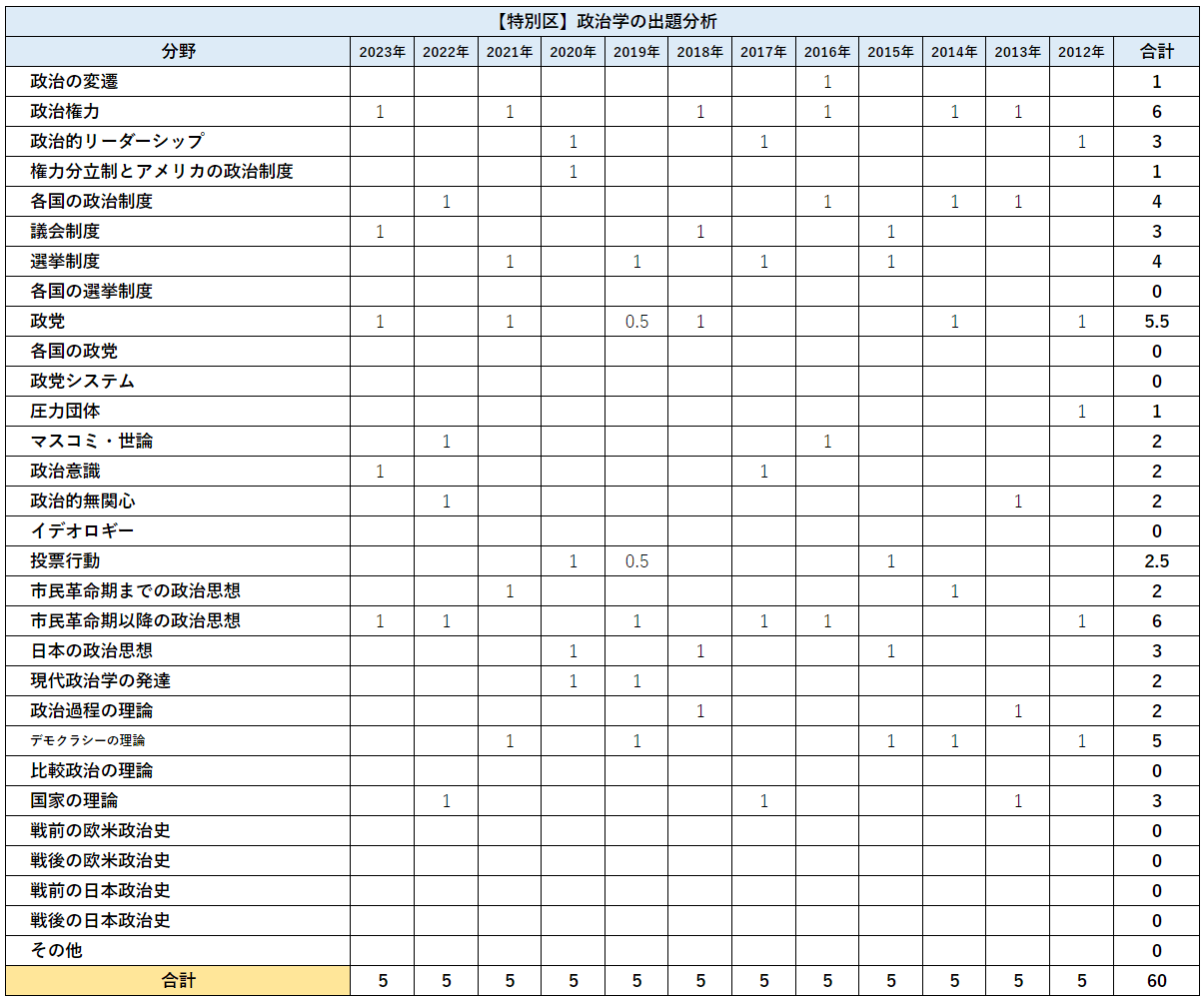 【特別区】政治学の出題分析

| 分野 | 2023年 | 2022年 | 2021年 | 2020年 | 2019年 | 2018年 | 2017年 | 2016年 | 2015年 | 2014年 | 2013年 | 2012年 | 合計 |
|---|---|---|---|---|---|---|---|---|---|---|---|---|---|
| 政治の変遷 | | | | | | | | 1 | | | | | 1 |
| 政治権力 | 1 | | 1 | | | 1 | | 1 | | 1 | 1 | | 6 |
| 政治的リーダーシップ | | | | 1 | | | 1 | | | | | 1 | 3 |
| 権力分立制とアメリカの政治制度 | | | | 1 | | | | | | | | | 1 |
| 各国の政治制度 | | 1 | | | | | | 1 | | 1 | 1 | | 4 |
| 議会制度 | 1 | | | | | 1 | | | 1 | | | | 3 |
| 選挙制度 | | | 1 | | 1 | | 1 | | 1 | | | | 4 |
| 各国の選挙制度 | | | | | | | | | | | | | 0 |
| 政党 | 1 | | 1 | | 0.5 | 1 | | | | 1 | | 1 | 5.5 |
| 各国の政党 | | | | | | | | | | | | | 0 |
| 政党システム | | | | | | | | | | | | | 0 |
| 圧力団体 | | | | | | | | | | | | 1 | 1 |
| マスコミ・世論 | | 1 | | | | | | 1 | | | | | 2 |
| 政治意識 | 1 | | | | | | 1 | | | | | | 2 |
| 政治的無関心 | | 1 | | | | | | | | | 1 | | 2 |
| イデオロギー | | | | | | | | | | | | | 0 |
| 投票行動 | | | | 1 | 0.5 | | | | 1 | | | | 2.5 |
| 市民革命期までの政治思想 | | | 1 | | | | | | | 1 | | | 2 |
| 市民革命期以降の政治思想 | 1 | 1 | | | 1 | | 1 | 1 | | | | 1 | 6 |
| 日本の政治思想 | | | | 1 | | 1 | | | 1 | | | | 3 |
| 現代政治学の発達 | | | | 1 | 1 | | | | | | | | 2 |
| 政治過程の理論 | | | | | | 1 | | | | | 1 | | 2 |
| デモクラシーの理論 | | | 1 | | 1 | | | | 1 | 1 | | 1 | 5 |
| 比較政治の理論 | | | | | | | | | | | | | 0 |
| 国家の理論 | | 1 | | | | | 1 | | | | 1 | | 3 |
| 戦前の欧米政治史 | | | | | | | | | | | | | 0 |
| 戦後の欧米政治史 | | | | | | | | | | | | | 0 |
| 戦前の日本政治史 | | | | | | | | | | | | | 0 |
| 戦後の日本政治史 | | | | | | | | | | | | | 0 |
| その他 | | | | | | | | | | | | | 0 |
| 合計 | 5 | 5 | 5 | 5 | 5 | 5 | 5 | 5 | 5 | 5 | 5 | 5 | 60 |